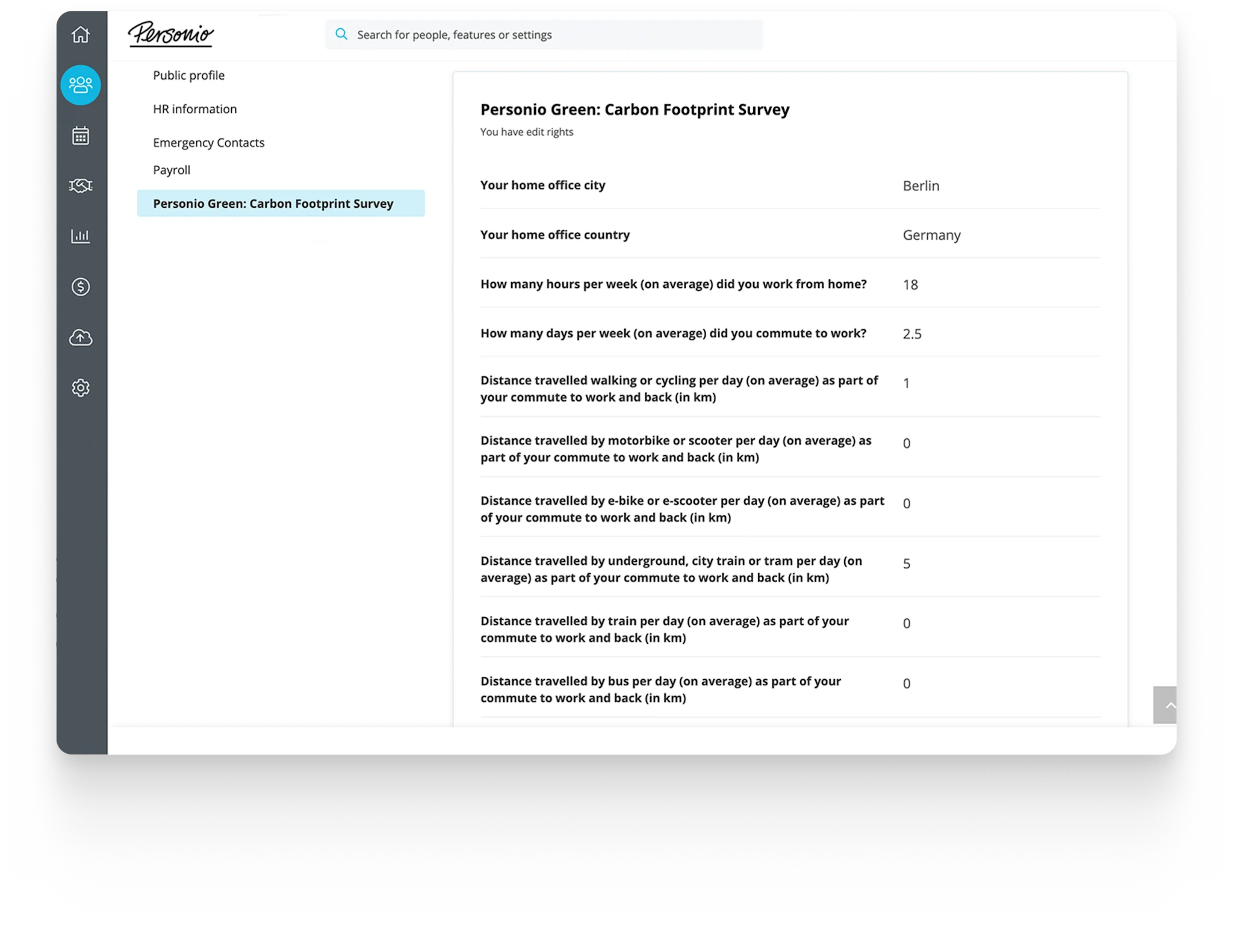 Personio

Search for people, features or settings

Public profile

HR information

Emergency Contacts

Payroll

Personio Green: Carbon Footprint Survey

Personio Green: Carbon Footprint Survey

You have edit rights

| | |
|---|---|
| Your home office city | Berlin |
| Your home office country | Germany |
| How many hours per week (on average) did you work from home? | 18 |
| How many days per week (on average) did you commute to work? | 2.5 |
| Distance travelled walking or cycling per day (on average) as part of your commute to work and back (in km) | 1 |
| Distance travelled by motorbike or scooter per day (on average) as part of your commute to work and back (in km) | 0 |
| Distance travelled by e-bike or e-scooter per day (on average) as part of your commute to work and back (in km) | 0 |
| Distance travelled by underground, city train or tram per day (on average) as part of your commute to work and back (in km) | 5 |
| Distance travelled by train per day (on average) as part of your commute to work and back (in km) | 0 |
| Distance travelled by bus per day (on average) as part of your commute to work and back (in km) | 0 |